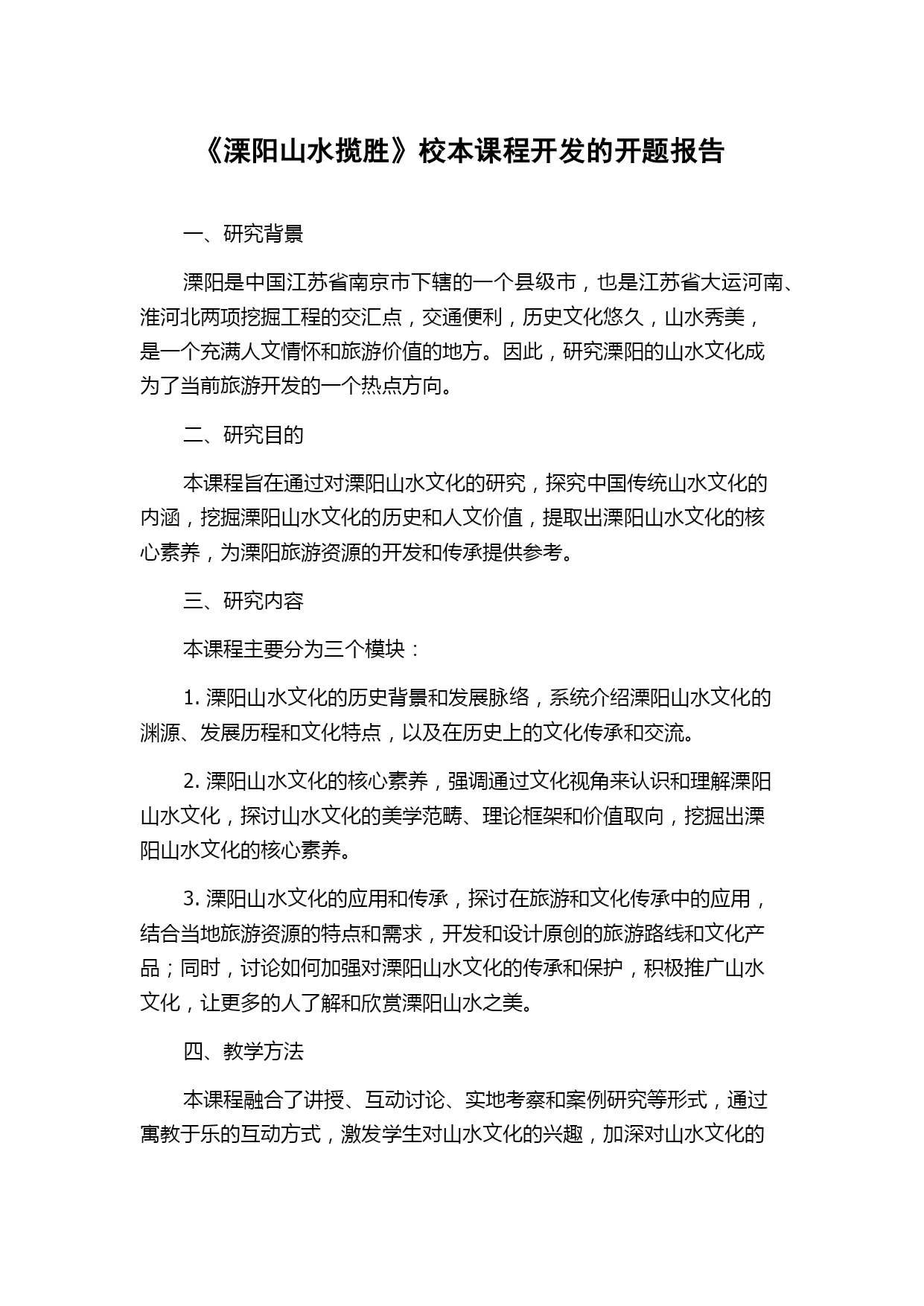 《溧阳山水揽胜》校本课程开发的开题报告

一、研究背景

溧阳是中国江苏省南京市下辖的一个县级市，也是江苏省大运河南、淮河北两项挖掘工程的交汇点，交通便利，历史文化悠久，山水秀美，是一个充满人文情怀和旅游价值的地方。因此，研究溧阳的山水文化成为了当前旅游开发的一个热点方向。

二、研究目的

本课程旨在通过对溧阳山水文化的研究，探究中国传统山水文化的内涵，挖掘溧阳山水文化的历史和人文价值，提取出溧阳山水文化的核心素养，为溧阳旅游资源的开发和传承提供参考。

三、研究内容

本课程主要分为三个模块：

1. 溧阳山水文化的历史背景和发展脉络，系统介绍溧阳山水文化的渊源、发展历程和文化特点，以及在历史上的文化传承和交流。

2. 溧阳山水文化的核心素养，强调通过文化视角来认识和理解溧阳山水文化，探讨山水文化的美学范畴、理论框架和价值取向，挖掘出溧阳山水文化的核心素养。

3. 溧阳山水文化的应用和传承，探讨在旅游和文化传承中的应用，结合当地旅游资源的特点和需求，开发和设计原创的旅游路线和文化产品；同时，讨论如何加强对溧阳山水文化的传承和保护，积极推广山水文化，让更多的人了解和欣赏溧阳山水之美。

四、教学方法

本课程融合了讲授、互动讨论、实地考察和案例研究等形式，通过寓教于乐的互动方式，激发学生对山水文化的兴趣，加深对山水文化的